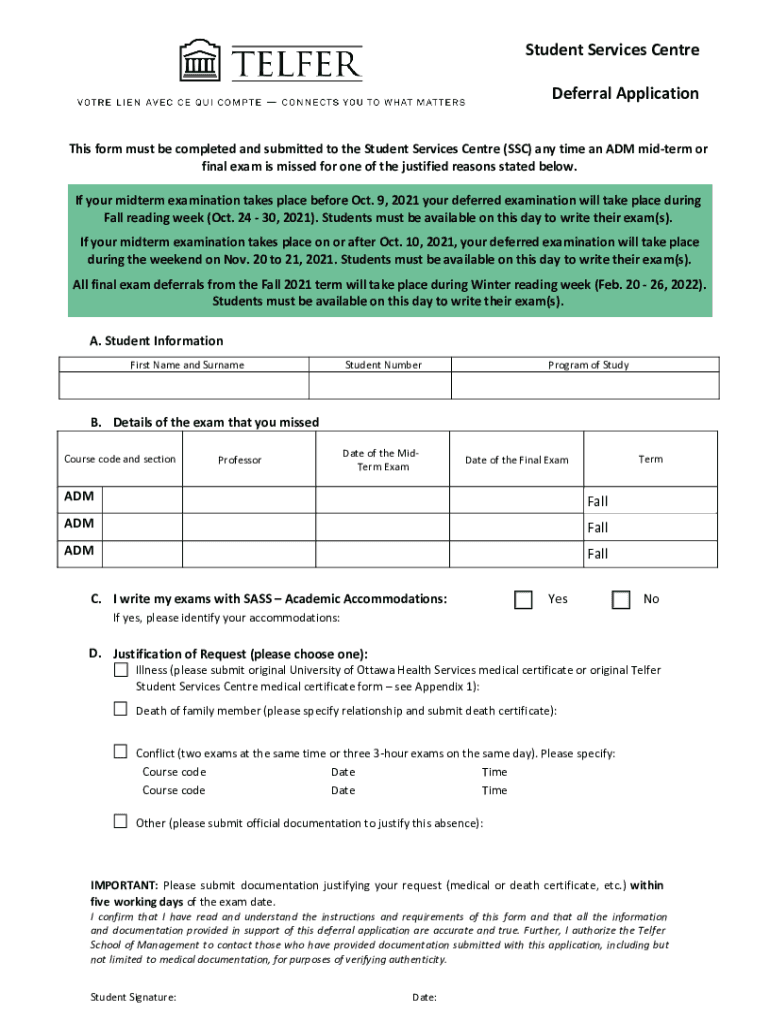 TELFER

VOTRE LIEN AVEC CE QUI COMPTE — CONNECTS YOU TO WHAT MATTERS

Student Services Centre

Deferral Application

This form must be completed and submitted to the Student Services Centre (SSC) any time an ADM mid-term or final exam is missed for one of the justified reasons stated below.

If your midterm examination takes place before Oct. 9, 2021 your deferred examination will take place during Fall reading week (Oct. 24 - 30, 2021). Students must be available on this day to write their exam(s).

If your midterm examination takes place on or after Oct. 10, 2021, your deferred examination will take place during the weekend on Nov. 20 to 21, 2021. Students must be available on this day to write their exam(s).

All final exam deferrals from the Fall 2021 term will take place during Winter reading week (Feb. 20 - 26, 2022). Students must be available on this day to write their exam(s).

A. Student Information

| First Name and Surname | Student Number | Program of Study |
|---|---|---|
| | | |

B. Details of the exam that you missed

| Course code and section | Professor | Date of the Mid-Term Exam | Date of the Final Exam | Term |
|---|---|---|---|---|
| ADM | | | | Fall |
| ADM | | | | Fall |
| ADM | | | | Fall |

C. I write my exams with SASS – Academic Accommodations: Yes No

If yes, please identify your accommodations:

D. Justification of Request (please choose one):

Illness (please submit original University of Ottawa Health Services medical certificate or original Telfer Student Services Centre medical certificate form – see Appendix 1):

Death of family member (please specify relationship and submit death certificate):

Conflict (two exams at the same time or three 3-hour exams on the same day). Please specify:
Course code Date Time
Course code Date Time

Other (please submit official documentation to justify this absence):

IMPORTANT: Please submit documentation justifying your request (medical or death certificate, etc.) within five working days of the exam date.

I confirm that I have read and understand the instructions and requirements of this form and that all the information and documentation provided in support of this deferral application are accurate and true. Further, I authorize the Telfer School of Management to contact those who have provided documentation submitted with this application, including but not limited to medical documentation, for purposes of verifying authenticity.

Student Signature: Date: